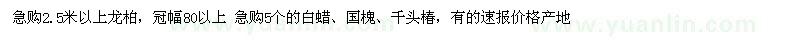 急购2.5米以上龙柏，冠幅80以上 急购5个的白蜡、国槐、千头椿，有的速报价格产地

www.yuanlin.com